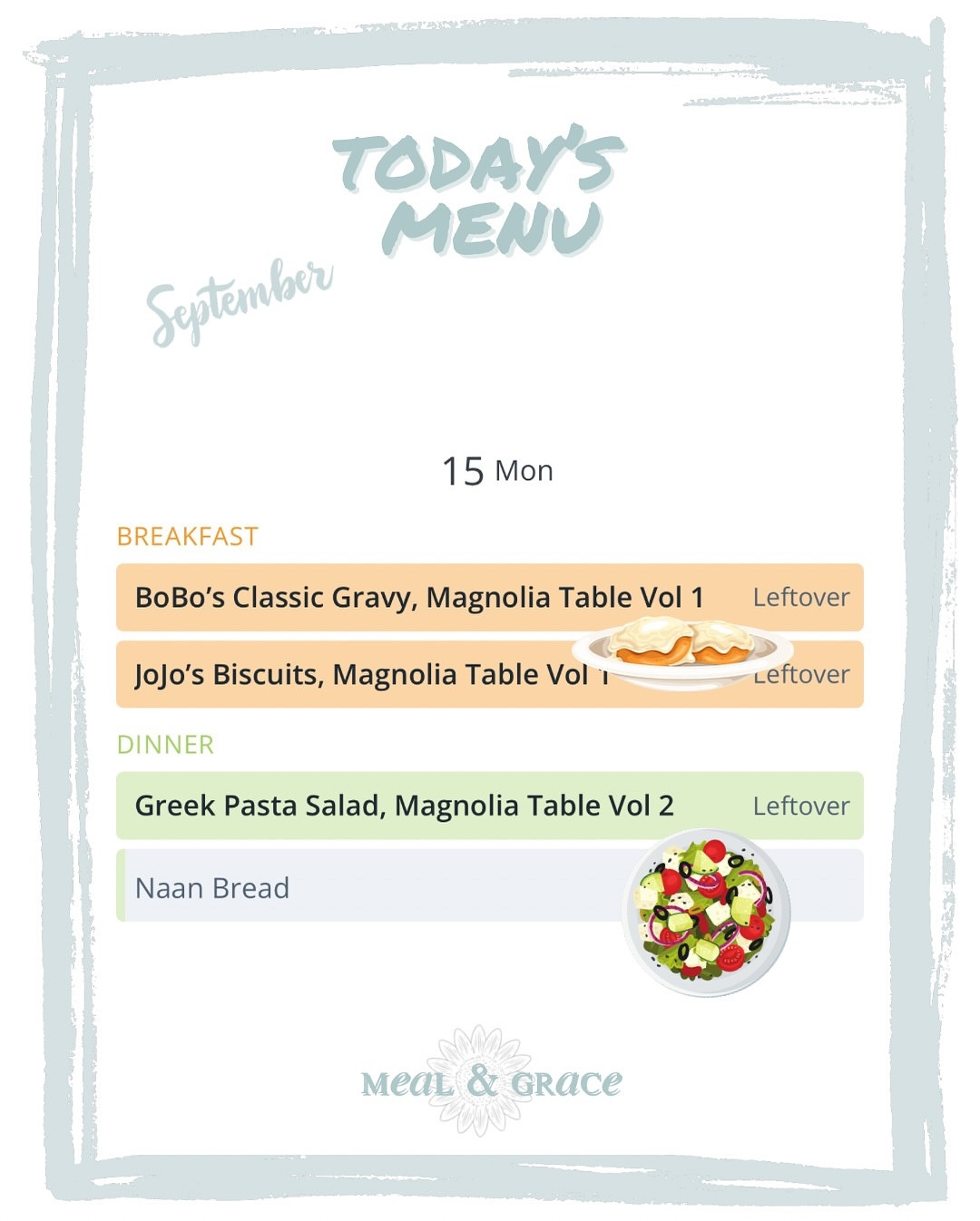 TODAY'S MENU

September

15 Mon

BREAKFAST

BoBo's Classic Gravy, Magnolia Table Vol 1 Leftover

JoJo's Biscuits, Magnolia Table Vol 1 Leftover

DINNER

Greek Pasta Salad, Magnolia Table Vol 2 Leftover

Naan Bread

MEAL & GRACE